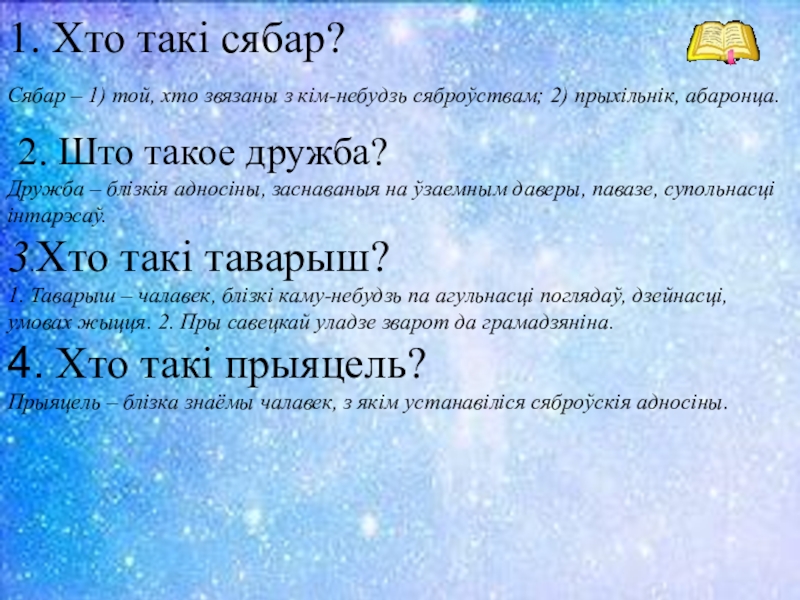 1. Хто такі сябар?

Сябар – 1) той, хто звязаны з кім-небудзь сяброўствам; 2) прыхільнік, абаронца.

2. Што такое дружба?

Дружба – блізкія адносіны, заснаваныя на ўзаемным даверы, павазе, супольнасці інтарэсаў.

3.Хто такі таварыш?

1. Таварыш – чалавек, блізкі каму-небудзь па агульнасці поглядаў, дзейнасці, умовах жыцця. 2. Пры савецкай уладзе зварот да грамадзяніна.

4. Хто такі прыяцель?

Прыяцель – блізка знаёмы чалавек, з якім устанавіліся сяброўскія адносіны.